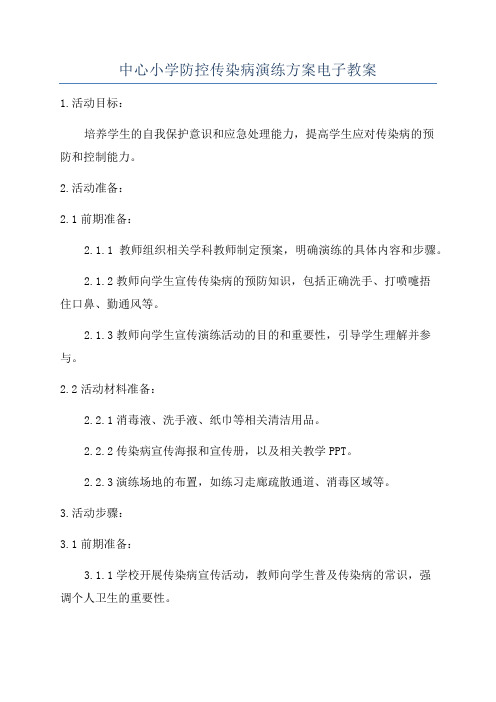 中心小学防控传染病演练方案电子教案

1.活动目标：

培养学生的自我保护意识和应急处理能力，提高学生应对传染病的预防和控制能力。

2.活动准备：

2.1前期准备：

2.1.1 教师组织相关学科教师制定预案，明确演练的具体内容和步骤。

2.1.2教师向学生宣传传染病的预防知识，包括正确洗手、打喷嚏捂住口鼻、勤通风等。

2.1.3教师向学生宣传演练活动的目的和重要性，引导学生理解并参与。

2.2活动材料准备：

2.2.1消毒液、洗手液、纸巾等相关清洁用品。

2.2.2传染病宣传海报和宣传册，以及相关教学PPT。

2.2.3演练场地的布置，如练习走廊疏散通道、消毒区域等。

3.活动步骤：

3.1前期准备：

3.1.1学校开展传染病宣传活动，教师向学生普及传染病的常识，强调个人卫生的重要性。